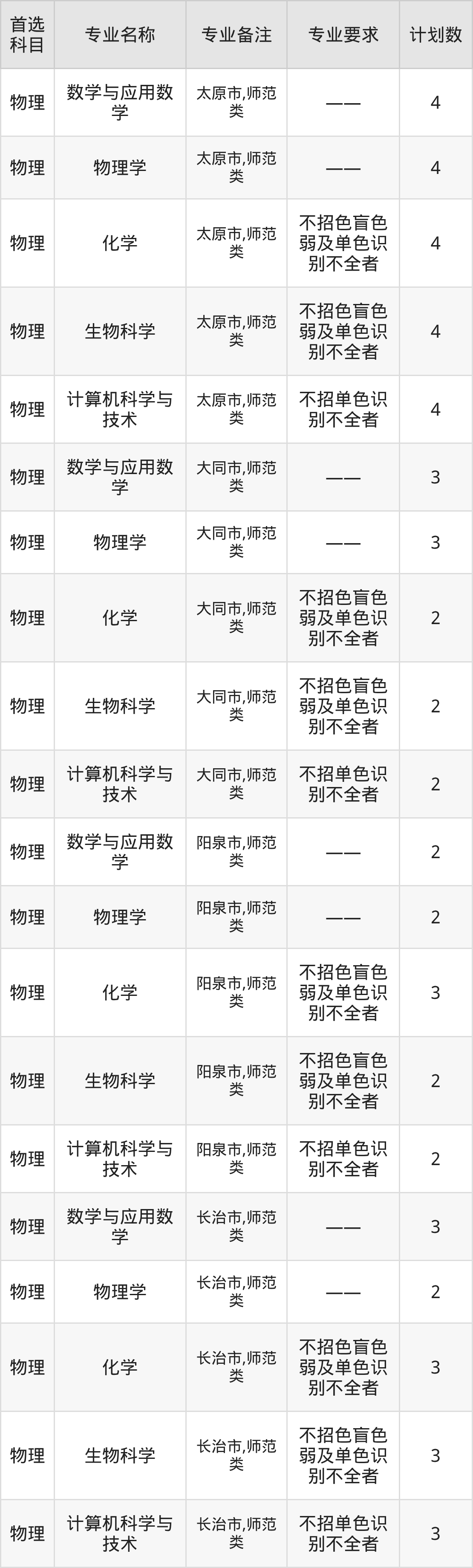 | 首选科目 | 专业名称 | 专业备注 | 专业要求 | 计划数 |
|---|---|---|---|---|
| 物理 | 数学与应用数学 | 太原市,师范类 | —— | 4 |
| 物理 | 物理学 | 太原市,师范类 | —— | 4 |
| 物理 | 化学 | 太原市,师范类 | 不招色盲色弱及单色识别不全者 | 4 |
| 物理 | 生物科学 | 太原市,师范类 | 不招色盲色弱及单色识别不全者 | 4 |
| 物理 | 计算机科学与技术 | 太原市,师范类 | 不招单色识别不全者 | 4 |
| 物理 | 数学与应用数学 | 大同市,师范类 | —— | 3 |
| 物理 | 物理学 | 大同市,师范类 | —— | 3 |
| 物理 | 化学 | 大同市,师范类 | 不招色盲色弱及单色识别不全者 | 2 |
| 物理 | 生物科学 | 大同市,师范类 | 不招色盲色弱及单色识别不全者 | 2 |
| 物理 | 计算机科学与技术 | 大同市,师范类 | 不招单色识别不全者 | 2 |
| 物理 | 数学与应用数学 | 阳泉市,师范类 | —— | 2 |
| 物理 | 物理学 | 阳泉市,师范类 | —— | 2 |
| 物理 | 化学 | 阳泉市,师范类 | 不招色盲色弱及单色识别不全者 | 3 |
| 物理 | 生物科学 | 阳泉市,师范类 | 不招色盲色弱及单色识别不全者 | 2 |
| 物理 | 计算机科学与技术 | 阳泉市,师范类 | 不招单色识别不全者 | 2 |
| 物理 | 数学与应用数学 | 长治市,师范类 | —— | 3 |
| 物理 | 物理学 | 长治市,师范类 | —— | 2 |
| 物理 | 化学 | 长治市,师范类 | 不招色盲色弱及单色识别不全者 | 3 |
| 物理 | 生物科学 | 长治市,师范类 | 不招色盲色弱及单色识别不全者 | 3 |
| 物理 | 计算机科学与技术 | 长治市,师范类 | 不招单色识别不全者 | 3 |